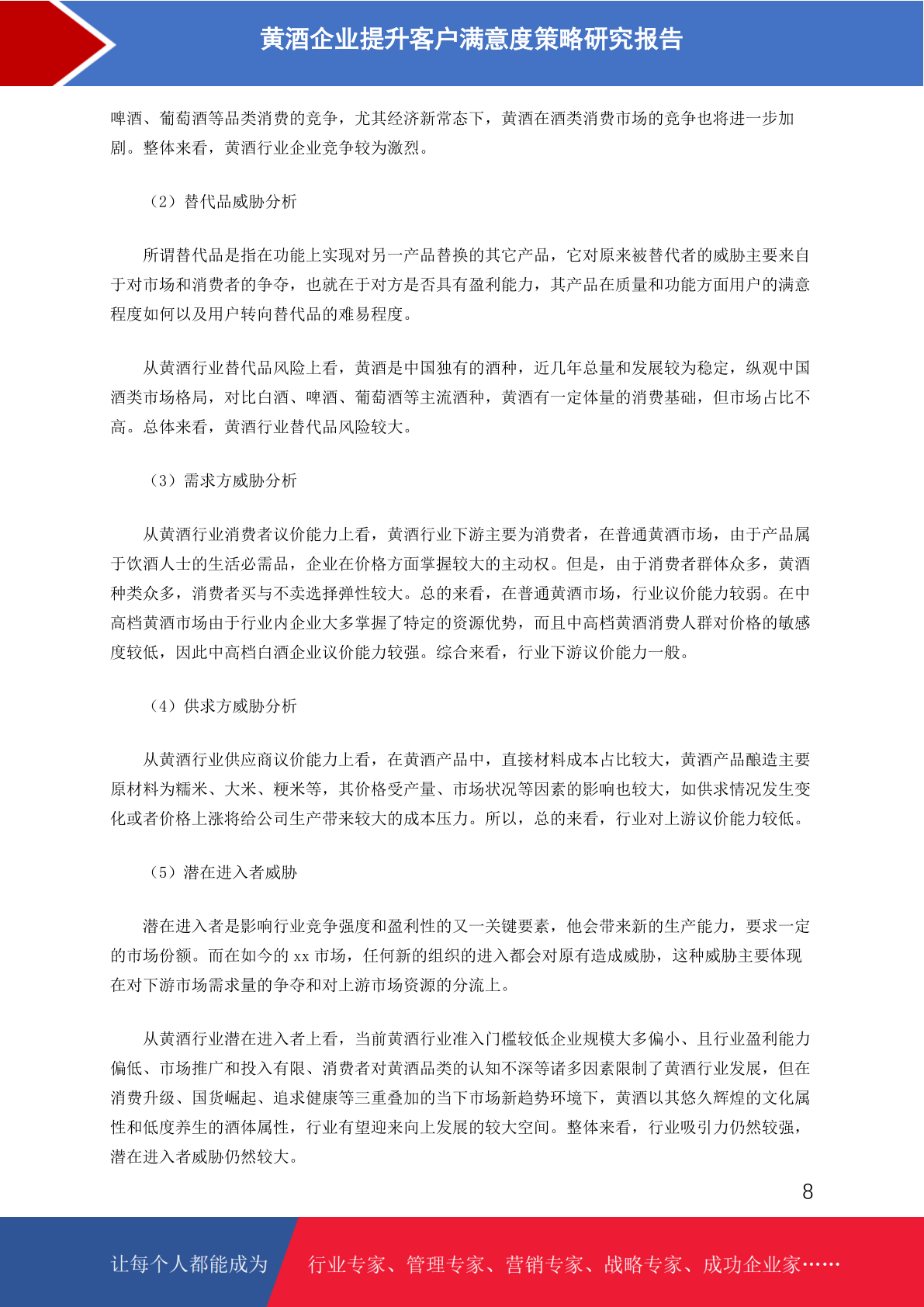 黄酒企业提升客户满意度策略研究报告

啤酒、葡萄酒等品类消费的竞争，尤其经济新常态下，黄酒在酒类消费市场的竞争也将进一步加剧。整体来看，黄酒行业企业竞争较为激烈。

（2）替代品威胁分析

所谓替代品是指在功能上实现对另一产品替换的其它产品，它对原来被替代者的威胁主要来自于对市场和消费者的争夺，也就在于对方是否具有盈利能力，其产品在质量和功能方面用户的满意程度如何以及用户转向替代品的难易程度。

从黄酒行业替代品风险上看，黄酒是中国独有的酒种，近几年总量和发展较为稳定，纵观中国酒类市场格局，对比白酒、啤酒、葡萄酒等主流酒种，黄酒有一定体量的消费基础，但市场占比不高。总体来看，黄酒行业替代品风险较大。

（3）需求方威胁分析

从黄酒行业消费者议价能力上看，黄酒行业下游主要为消费者，在普通黄酒市场，由于产品属于饮酒人士的生活必需品，企业在价格方面掌握较大的主动权。但是，由于消费者群体众多，黄酒种类众多，消费者买与不卖选择弹性较大。总的来看，在普通黄酒市场，行业议价能力较弱。在中高档黄酒市场由于行业内企业大多掌握了特定的资源优势，而且中高档黄酒消费人群对价格的敏感度较低，因此中高档白酒企业议价能力较强。综合来看，行业下游议价能力一般。

（4）供求方威胁分析

从黄酒行业供应商议价能力上看，在黄酒产品中，直接材料成本占比较大，黄酒产品酿造主要原材料为糯米、大米、粳米等，其价格受产量、市场状况等因素的影响也较大，如供求情况发生变化或者价格上涨将给公司生产带来较大的成本压力。所以，总的来看，行业对上游议价能力较低。

（5）潜在进入者威胁

潜在进入者是影响行业竞争强度和盈利性的又一关键要素，他会带来新的生产能力，要求一定的市场份额。而在如今的 xx 市场，任何新的组织的进入都会对原有造成威胁，这种威胁主要体现在对下游市场需求量的争夺和对上游市场资源的分流上。

从黄酒行业潜在进入者上看，当前黄酒行业准入门槛较低企业规模大多偏小、且行业盈利能力偏低、市场推广和投入有限、消费者对黄酒品类的认知不深等诸多因素限制了黄酒行业发展，但在消费升级、国货崛起、追求健康等三重叠加的当下市场新趋势环境下，黄酒以其悠久辉煌的文化属性和低度养生的酒体属性，行业有望迎来向上发展的较大空间。整体来看，行业吸引力仍然较强，潜在进入者威胁仍然较大。

8

让每个人都能成为 行业专家、管理专家、营销专家、战略专家、成功企业家……